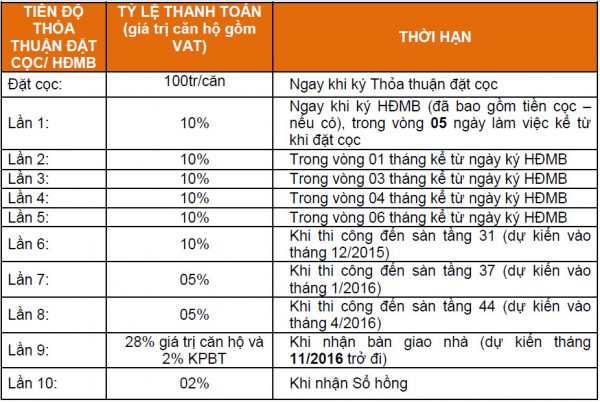 | TIẾN ĐỘ THỎA THUẬN ĐẶT CỌC/ HĐMB | TỶ LỆ THANH TOÁN (giá trị căn hộ gồm VAT) | THỜI HẠN |
|---|---|---|
| Đặt cọc: | 100tr/căn | Ngay khi ký Thỏa thuận đặt cọc |
| Lần 1: | 10% | Ngay khi ký HĐMB (đã bao gồm tiền cọc – nếu có), trong vòng **05** ngày làm việc kể từ khi đặt cọc |
| Lần 2: | 10% | Trong vòng 01 tháng kể từ ngày ký HĐMB |
| Lần 3: | 10% | Trong vòng 03 tháng kể từ ngày ký HĐMB |
| Lần 4: | 10% | Trong vòng 04 tháng kể từ ngày ký HĐMB |
| Lần 5: | 10% | Trong vòng 06 tháng kể từ ngày ký HĐMB |
| Lần 6: | 10% | Khi thi công đến sàn tầng 31 (dự kiến vào tháng 12/2015) |
| Lần 7: | 05% | Khi thi công đến sàn tầng 37 (dự kiến vào tháng 1/2016) |
| Lần 8: | 05% | Khi thi công đến sàn tầng 44 (dự kiến vào tháng 4/2016) |
| Lần 9: | 28% giá trị căn hộ và 2% KPBT | Khi nhận bàn giao nhà (dự kiến tháng **11/2016** trở đi) |
| Lần 10: | 02% | Khi nhận Sổ hồng |